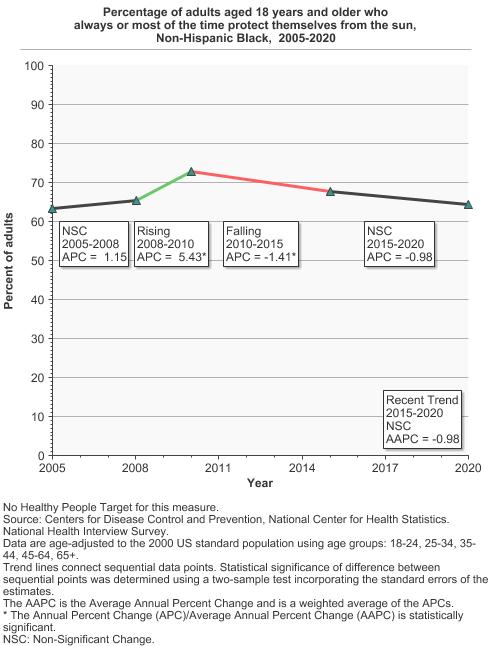 Percentage of adults aged 18 years and older who always or most of the time protect themselves from the sun, Non-Hispanic Black, 2005-2020

Percent of adults

100
90
80
70
60
50
40
30
20
10
0

NSC
2005-2008
APC = 1.15

Rising
2008-2010
APC = 5.43*

Falling
2010-2015
APC = -1.41*

NSC
2015-2020
APC = -0.98

Recent Trend
2015-2020
NSC
AAPC = -0.98

2005 2008 2011 2014 2017 2020
Year

No Healthy People Target for this measure.
Source: Centers for Disease Control and Prevention, National Center for Health Statistics. National Health Interview Survey.
Data are age-adjusted to the 2000 US standard population using age groups: 18-24, 25-34, 35-44, 45-64, 65+.
Trend lines connect sequential data points. Statistical significance of difference between sequential points was determined using a two-sample test incorporating the standard errors of the estimates.
The AAPC is the Average Annual Percent Change and is a weighted average of the APCs.
* The Annual Percent Change (APC)/Average Annual Percent Change (AAPC) is statistically significant.
NSC: Non-Significant Change.